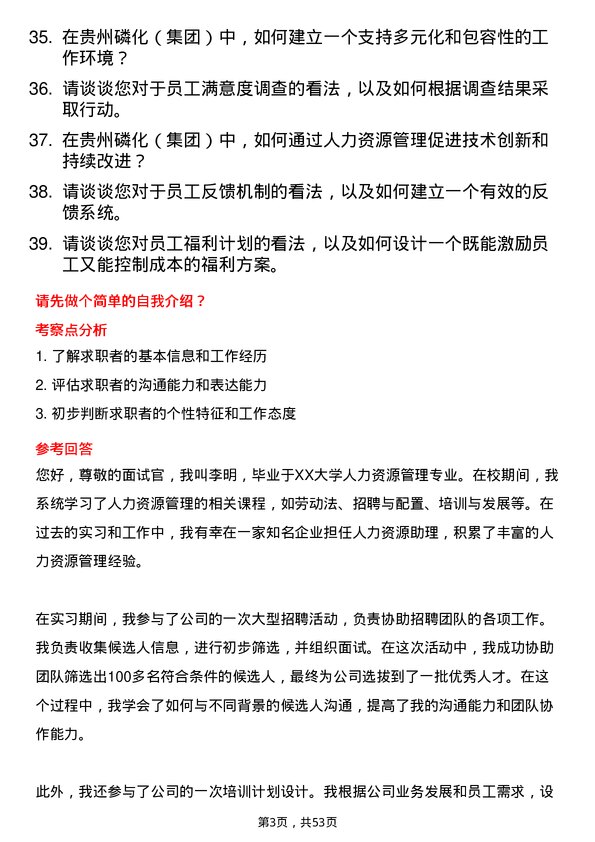 35. 在贵州磷化（集团）中，如何建立一个支持多元化和包容性的工作环境？

36. 请谈谈您对于员工满意度调查的看法，以及如何根据调查结果采取行动。

37. 在贵州磷化（集团）中，如何通过人力资源管理促进技术创新和持续改进？

38. 请谈谈您对于员工反馈机制的看法，以及如何建立一个有效的反馈系统。

39. 请谈谈您对员工福利计划的看法，以及如何设计一个既能激励员工又能控制成本的福利方案。

请先做个简单的自我介绍？

考察点分析

1. 了解求职者的基本信息和工作经历

2. 评估求职者的沟通能力和表达能力

3. 初步判断求职者的个性特征和工作态度

参考回答

您好，尊敬的面试官，我叫李明，毕业于XX大学人力资源管理专业。在校期间，我系统学习了人力资源管理的相关课程，如劳动法、招聘与配置、培训与发展等。在过去的实习和工作中，我有幸在一家知名企业担任人力资源助理，积累了丰富的人力资源管理经验。

在实习期间，我参与了公司的一次大型招聘活动，负责协助招聘团队的各项工作。我负责收集候选人信息，进行初步筛选，并组织面试。在这次活动中，我成功协助团队筛选出100多名符合条件的候选人，最终为公司选拔到了一批优秀人才。在这个过程中，我学会了如何与不同背景的候选人沟通，提高了我的沟通能力和团队协作能力。

此外，我还参与了公司的一次培训计划设计。我根据公司业务发展和员工需求，设

第3页，共53页